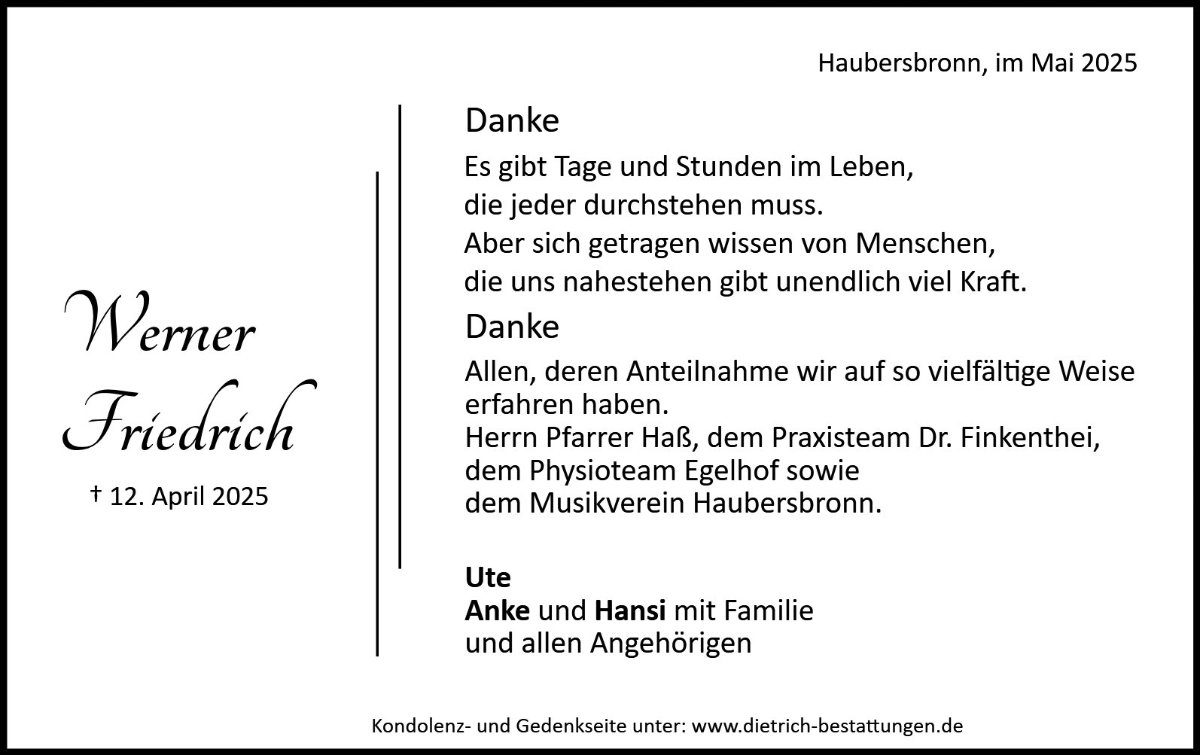 Haubersbronn, im Mai 2025

Werner Friedrich

† 12. April 2025

Danke

Es gibt Tage und Stunden im Leben,
die jeder durchstehen muss.
Aber sich getragen wissen von Menschen,
die uns nahestehen gibt unendlich viel Kraft.

Danke

Allen, deren Anteilnahme wir auf so vielfältige Weise erfahren haben.
Herrn Pfarrer Haß, dem Praxisteam Dr. Finkenthei,
dem Physioteam Egelhof sowie
dem Musikverein Haubersbronn.

Ute
Anke und Hansi mit Familie
und allen Angehörigen

Kondolenz- und Gedenkseite unter: www.dietrich-bestattungen.de